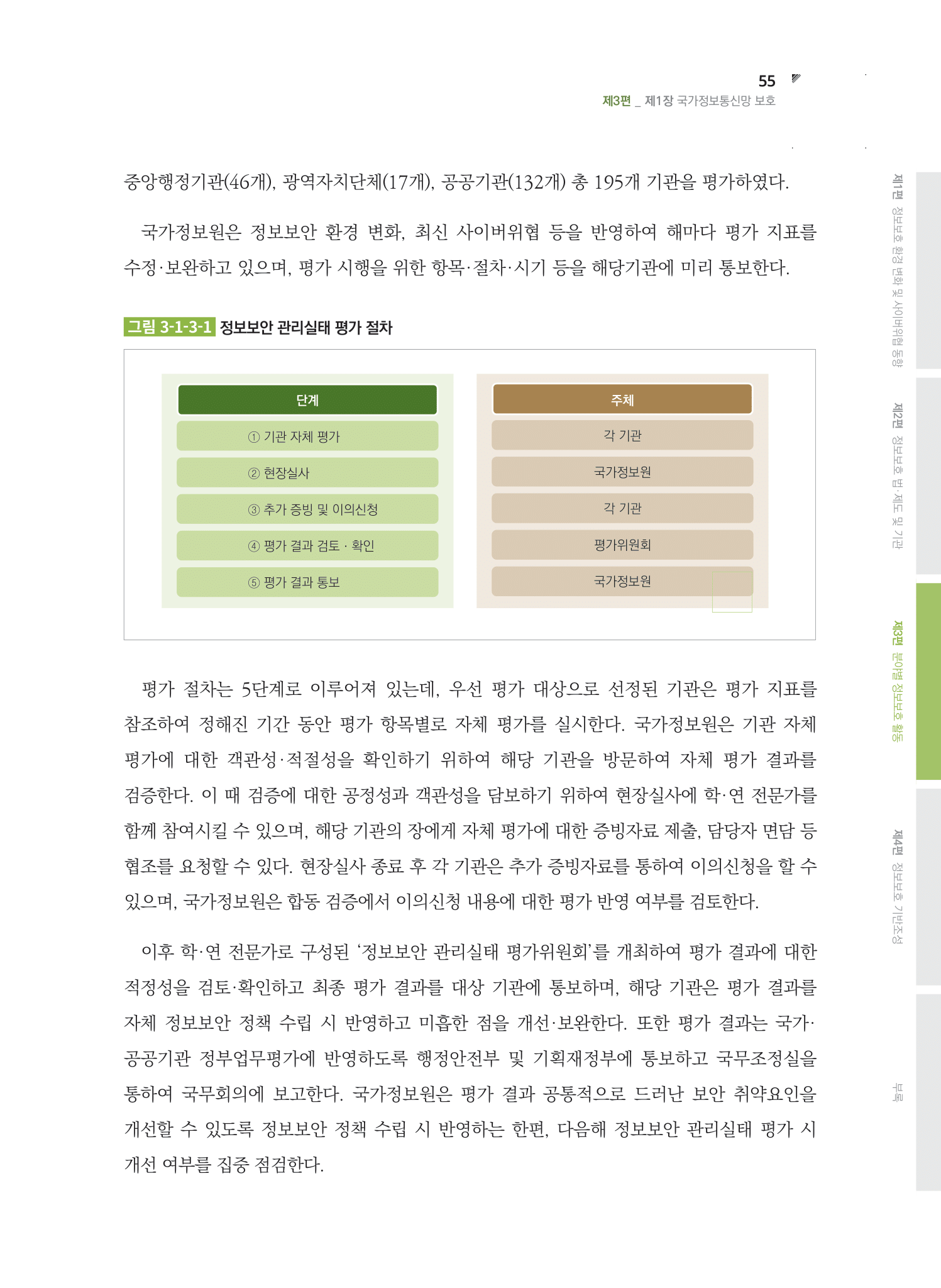 55
제3편 _ 제1장 국가정보통신망 보호

중앙행정기관(46개), 광역자치단체(17개), 공공기관(132개) 총 195개 기관을 평가하였다.

국가정보원은 정보보안 환경 변화, 최신 사이버위협 등을 반영하여 해마다 평가 지표를 수정·보완하고 있으며, 평가 시행을 위한 항목·절차·시기 등을 해당기관에 미리 통보한다.

그림 3-1-3-1 정보보안 관리실태 평가 절차

| 단계 | 주체 |
|---|---|
| ① 기관 자체 평가 | 각 기관 |
| ② 현장실사 | 국가정보원 |
| ③ 추가 증빙 및 이의신청 | 각 기관 |
| ④ 평가 결과 검토 · 확인 | 평가위원회 |
| ⑤ 평가 결과 통보 | 국가정보원 |

평가 절차는 5단계로 이루어져 있는데, 우선 평가 대상으로 선정된 기관은 평가 지표를 참조하여 정해진 기간 동안 평가 항목별로 자체 평가를 실시한다. 국가정보원은 기관 자체 평가에 대한 객관성·적절성을 확인하기 위하여 해당 기관을 방문하여 자체 평가 결과를 검증한다. 이 때 검증에 대한 공정성과 객관성을 담보하기 위하여 현장실사에 학·연 전문가를 함께 참여시킬 수 있으며, 해당 기관의 장에게 자체 평가에 대한 증빙자료 제출, 담당자 면담 등 협조를 요청할 수 있다. 현장실사 종료 후 각 기관은 추가 증빙자료를 통하여 이의신청을 할 수 있으며, 국가정보원은 합동 검증에서 이의신청 내용에 대한 평가 반영 여부를 검토한다.

이후 학·연 전문가로 구성된 '정보보안 관리실태 평가위원회'를 개최하여 평가 결과에 대한 적정성을 검토·확인하고 최종 평가 결과를 대상 기관에 통보하며, 해당 기관은 평가 결과를 자체 정보보안 정책 수립 시 반영하고 미흡한 점을 개선·보완한다. 또한 평가 결과는 국가·공공기관 정부업무평가에 반영하도록 행정안전부 및 기획재정부에 통보하고 국무조정실을 통하여 국무회의에 보고한다. 국가정보원은 평가 결과 공통적으로 드러난 보안 취약요인을 개선할 수 있도록 정보보안 정책 수립 시 반영하는 한편, 다음해 정보보안 관리실태 평가 시 개선 여부를 집중 점검한다.

제1편 정보보호 환경 변화 및 사이버위협 동향
제2편 정보보호 법·제도 및 기관
제3편 분야별 정보보호 활동
제4편 정보보호 기반조성
부록